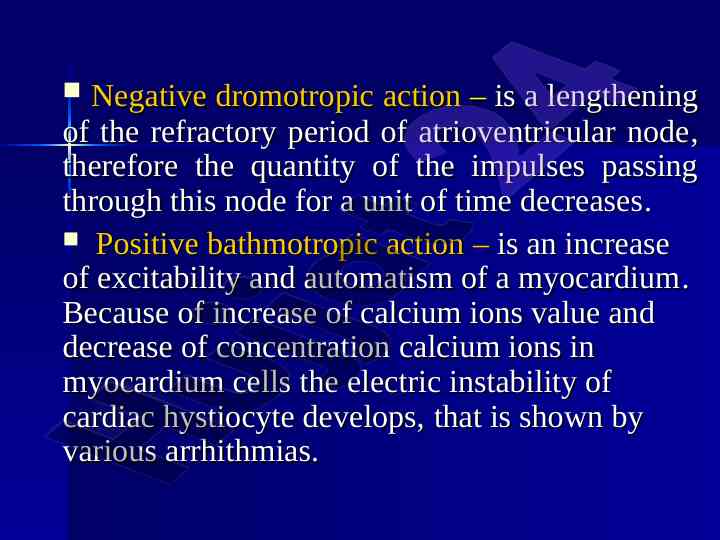 Negative dromotropic action – is a lengthening of the refractory period of atrioventricular node, therefore the quantity of the impulses passing through this node for a unit of time decreases.

Positive bathmotropic action – is an increase of excitability and automatism of a myocardium. Because of increase of calcium ions value and decrease of concentration calcium ions in myocardium cells the electric instability of cardiac hystiocyte develops, that is shown by various arrhithmias.